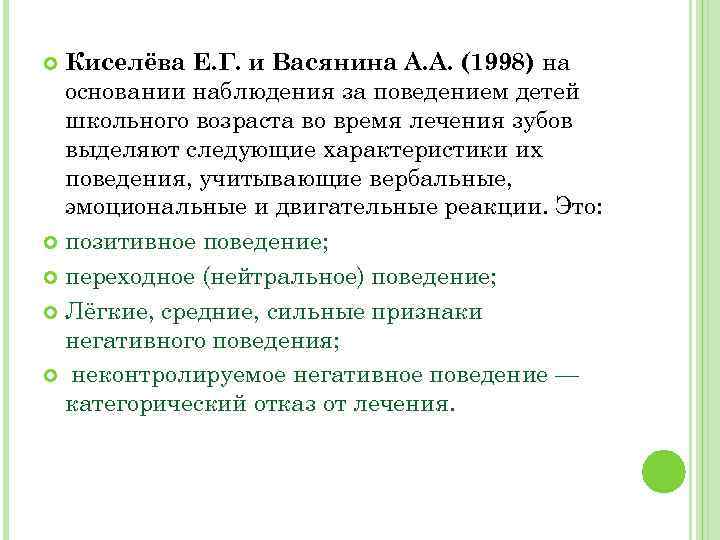 Киселёва Е.Г. и Васянина А.А. (1998) на основании наблюдения за поведением детей школьного возраста во время лечения зубов выделяют следующие характеристики их поведения, учитывающие вербальные, эмоциональные и двигательные реакции. Это:

позитивное поведение;

переходное (нейтральное) поведение;

Лёгкие, средние, сильные признаки негативного поведения;

неконтролируемое негативное поведение — категорический отказ от лечения.